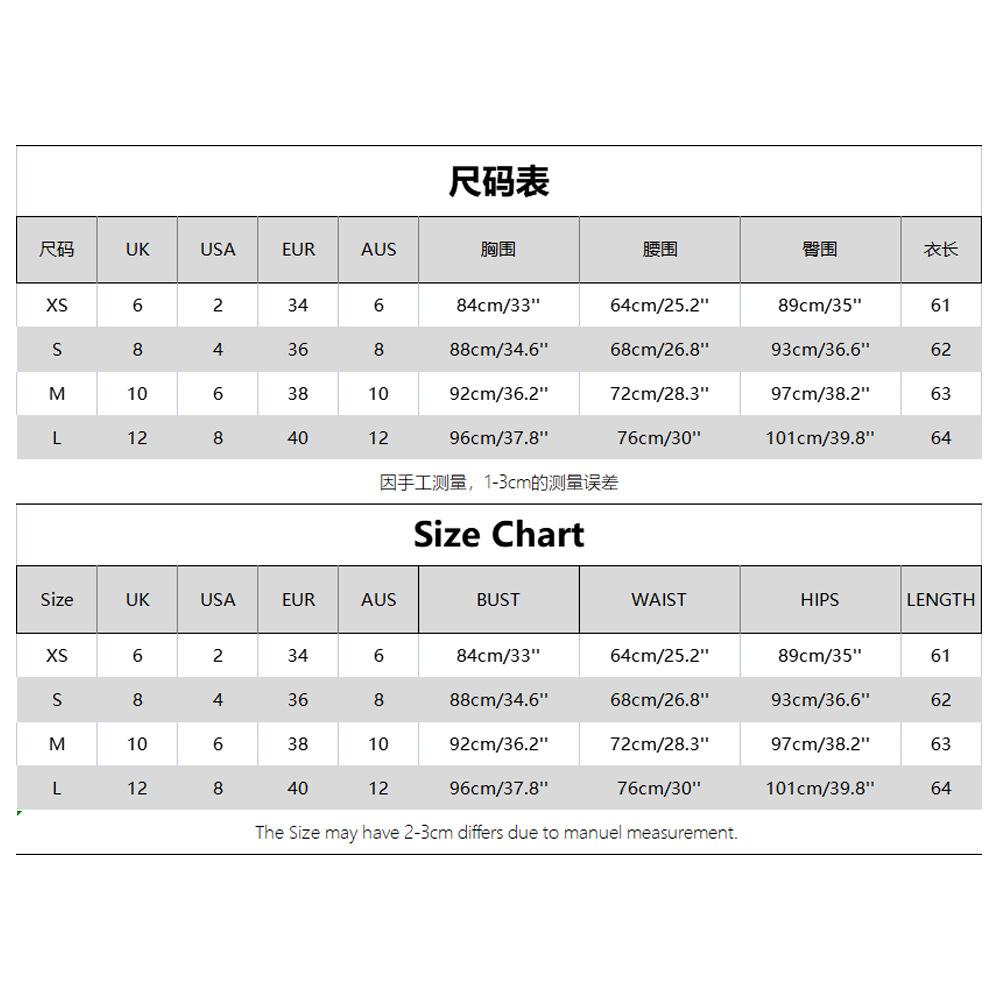 尺码表

| 尺码 | UK | USA | EUR | AUS | 胸围 | 腰围 | 臀围 | 衣长 |
|---|---|---|---|---|---|---|---|---|
| XS | 6 | 2 | 34 | 6 | 84cm/33'' | 64cm/25.2'' | 89cm/35'' | 61 |
| S | 8 | 4 | 36 | 8 | 88cm/34.6'' | 68cm/26.8'' | 93cm/36.6'' | 62 |
| M | 10 | 6 | 38 | 10 | 92cm/36.2'' | 72cm/28.3'' | 97cm/38.2'' | 63 |
| L | 12 | 8 | 40 | 12 | 96cm/37.8'' | 76cm/30'' | 101cm/39.8'' | 64 |

因手工测量，1-3cm的测量误差

Size Chart

| Size | UK | USA | EUR | AUS | BUST | WAIST | HIPS | LENGTH |
|---|---|---|---|---|---|---|---|---|
| XS | 6 | 2 | 34 | 6 | 84cm/33'' | 64cm/25.2'' | 89cm/35'' | 61 |
| S | 8 | 4 | 36 | 8 | 88cm/34.6'' | 68cm/26.8'' | 93cm/36.6'' | 62 |
| M | 10 | 6 | 38 | 10 | 92cm/36.2'' | 72cm/28.3'' | 97cm/38.2'' | 63 |
| L | 12 | 8 | 40 | 12 | 96cm/37.8'' | 76cm/30'' | 101cm/39.8'' | 64 |

The Size may have 2-3cm differs due to manuel measurement.